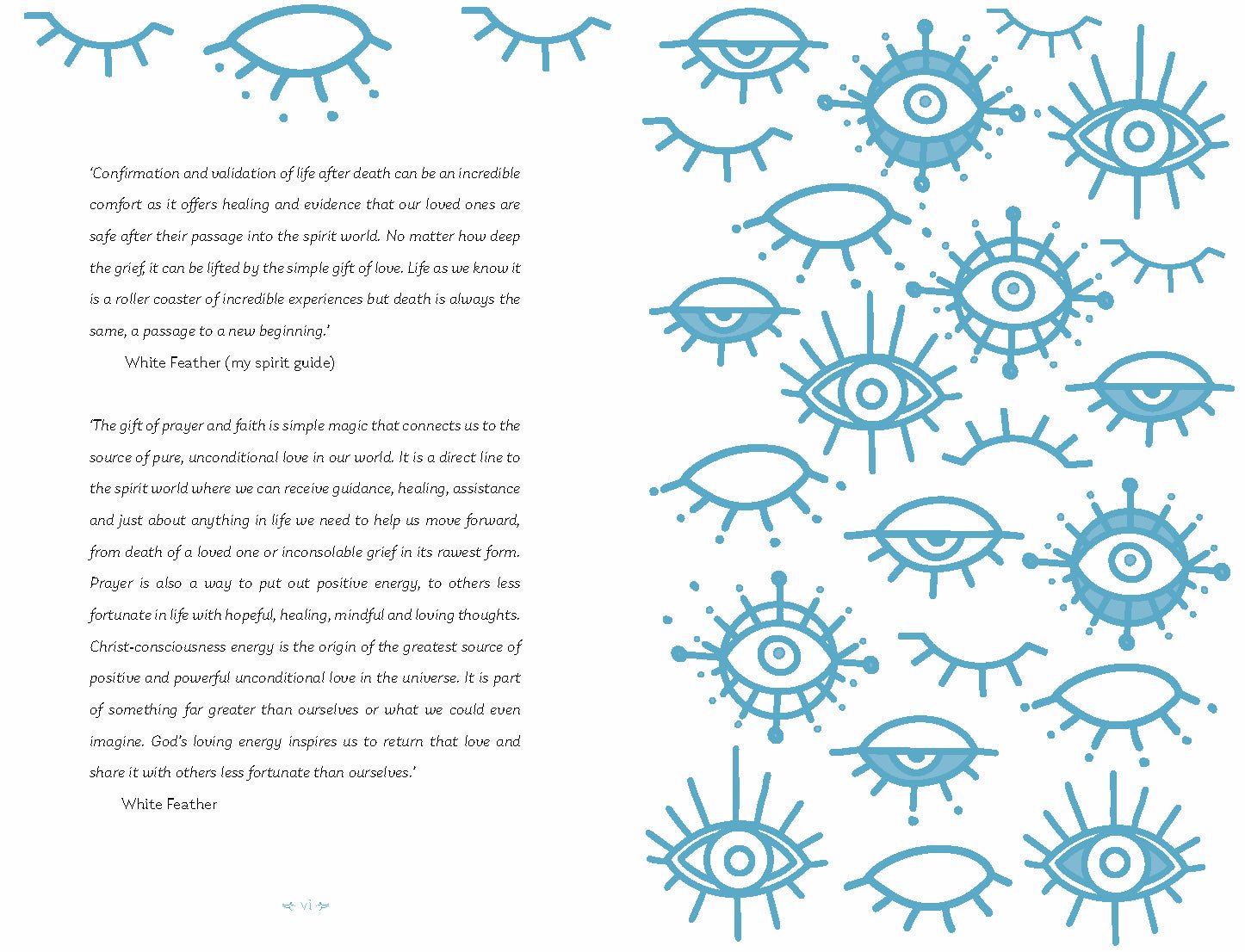 'Confirmation and validation of life after death can be an incredible comfort as it offers healing and evidence that our loved ones are safe after their passage into the spirit world. No matter how deep the grief, it can be lifted by the simple gift of love. Life as we know it is a roller coaster of incredible experiences but death is always the same, a passage to a new beginning.'

White Feather (my spirit guide)

'The gift of prayer and faith is simple magic that connects us to the source of pure, unconditional love in our world. It is a direct line to the spirit world where we can receive guidance, healing, assistance and just about anything in life we need to help us move forward, from death of a loved one or inconsolable grief in its rawest form. Prayer is also a way to put out positive energy, to others less fortunate in life with hopeful, healing, mindful and loving thoughts. Christ-consciousness energy is the origin of the greatest source of positive and powerful unconditional love in the universe. It is part of something far greater than ourselves or what we could even imagine. God's loving energy inspires us to return that love and share it with others less fortunate than ourselves.'

White Feather

vi